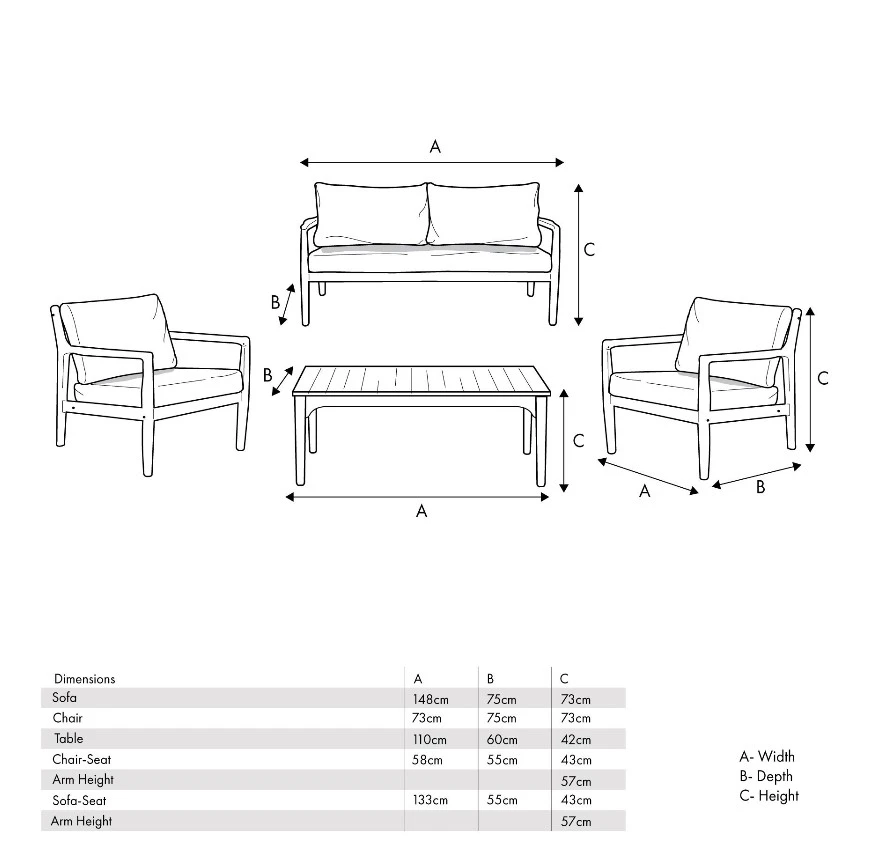 A

C

B

B

C

C

A

A

B

| Dimensions | A | B | C |
|---|---|---|---|
| Sofa | 148cm | 75cm | 73cm |
| Chair | 73cm | 75cm | 73cm |
| Table | 110cm | 60cm | 42cm |
| Chair-Seat | 58cm | 55cm | 43cm |
| Arm Height | | | 57cm |
| Sofa-Seat | 133cm | 55cm | 43cm |
| Arm Height | | | 57cm |

A- Width
B- Depth
C- Height